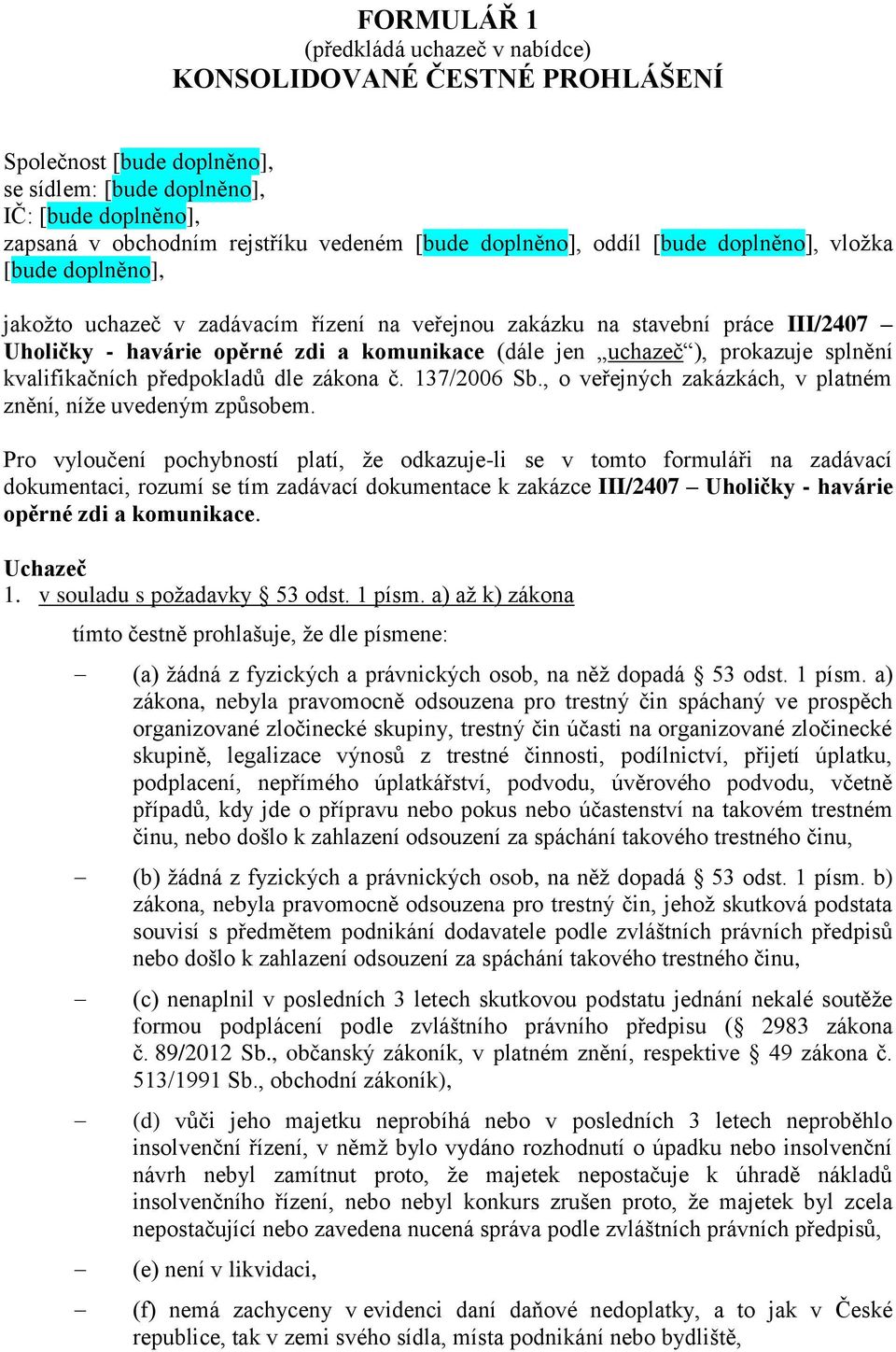 FORMULÁŘ 1
(předkládá uchazeč v nabídce)
KONSOLIDOVANÉ ČESTNÉ PROHLÁŠENÍ

Společnost [bude doplněno],
se sídlem: [bude doplněno],
IČ: [bude doplněno],
zapsaná v obchodním rejstříku vedeném [bude doplněno], oddíl [bude doplněno], vložka [bude doplněno],

jakožto uchazeč v zadávacím řízení na veřejnou zakázku na stavební práce III/2407 – Uholičky - havárie opěrné zdi a komunikace (dále jen „uchazeč“), prokazuje splnění kvalifikačních předpokladů dle zákona č. 137/2006 Sb., o veřejných zakázkách, v platném znění, níže uvedeným způsobem.

Pro vyloučení pochybností platí, že odkazuje-li se v tomto formuláři na zadávací dokumentaci, rozumí se tím zadávací dokumentace k zakázce III/2407 – Uholičky - havárie opěrné zdi a komunikace.

Uchazeč
1. v souladu s požadavky § 53 odst. 1 písm. a) až k) zákona

tímto čestně prohlašuje, že dle písmene:

– (a) žádná z fyzických a právnických osob, na něž dopadá § 53 odst. 1 písm. a) zákona, nebyla pravomocně odsouzena pro trestný čin spáchaný ve prospěch organizované zločinecké skupiny, trestný čin účasti na organizované zločinecké skupině, legalizace výnosů z trestné činnosti, podílnictví, přijetí úplatku, podplacení, nepřímého úplatkářství, podvodu, úvěrového podvodu, včetně případů, kdy jde o přípravu nebo pokus nebo účastenství na takovém trestném činu, nebo došlo k zahlazení odsouzení za spáchání takového trestného činu,

– (b) žádná z fyzických a právnických osob, na něž dopadá § 53 odst. 1 písm. b) zákona, nebyla pravomocně odsouzena pro trestný čin, jehož skutková podstata souvisí s předmětem podnikání dodavatele podle zvláštních právních předpisů nebo došlo k zahlazení odsouzení za spáchání takového trestného činu,

– (c) nenaplnil v posledních 3 letech skutkovou podstatu jednání nekalé soutěže formou podplácení podle zvláštního právního předpisu (§ 2983 zákona č. 89/2012 Sb., občanský zákoník, v platném znění, respektive § 49 zákona č. 513/1991 Sb., obchodní zákoník),

– (d) vůči jeho majetku neprobíhá nebo v posledních 3 letech neproběhlo insolvenční řízení, v němž bylo vydáno rozhodnutí o úpadku nebo insolvenční návrh nebyl zamítnut proto, že majetek nepostačuje k úhradě nákladů insolvenčního řízení, nebo nebyl konkurs zrušen proto, že majetek byl zcela nepostačující nebo zavedena nucená správa podle zvláštních právních předpisů,

– (e) není v likvidaci,

– (f) nemá zachyceny v evidenci daní daňové nedoplatky, a to jak v České republice, tak v zemi svého sídla, místa podnikání nebo bydliště,